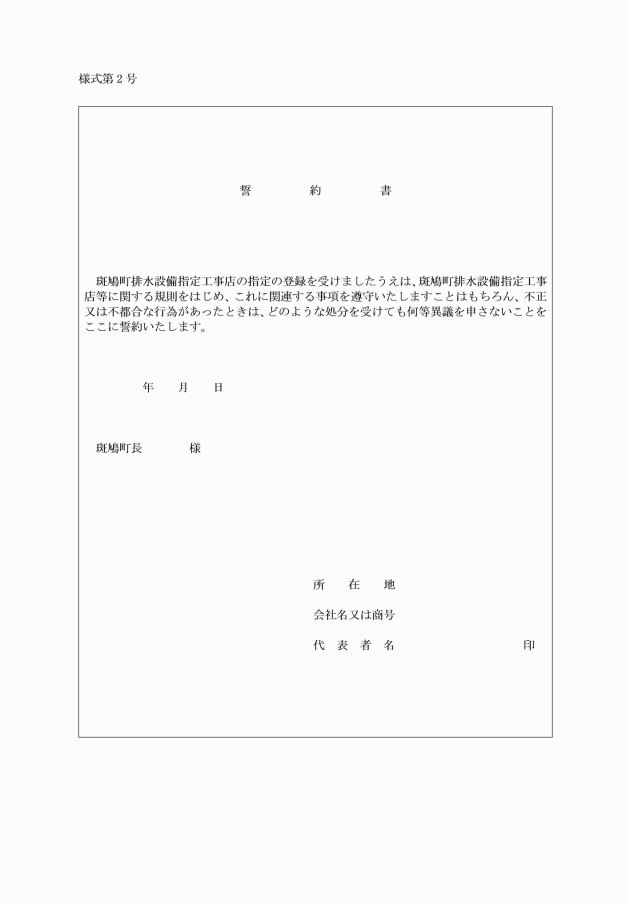 様式第２号

誓　　約　　書

斑鳩町排水設備指定工事店の指定の登録を受けましたうえは、斑鳩町排水設備指定工事店等に関する規則をはじめ、これに関連する事項を遵守いたしますことはもちろん、不正又は不都合な行為があったときは、どのような処分を受けても何等異議を申さないことをここに誓約いたします。

年　　月　　日

斑鳩町長　　　様

所　　在　　地

会社名又は商号

代　表　者　名　　　　　　　　印